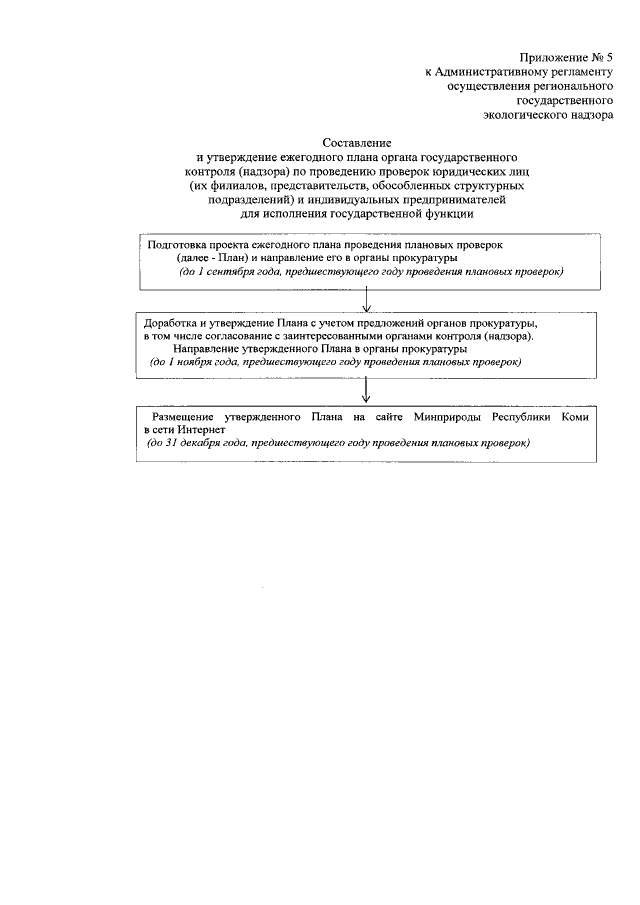 Приложение № 5
к Административному регламенту
осуществления регионального
государственного
экологического надзора

Составление
и утверждение ежегодного плана органа государственного контроля (надзора) по проведению проверок юридических лиц (их филиалов, представительств, обособленных структурных подразделений) и индивидуальных предпринимателей для исполнения государственной функции

Подготовка проекта ежегодного плана проведения плановых проверок (далее - План) и направление его в органы прокуратуры
(до 1 сентября года, предшествующего году проведения плановых проверок)

Доработка и утверждение Плана с учетом предложений органов прокуратуры, в том числе согласование с заинтересованными органами контроля (надзора).
Направление утвержденного Плана в органы прокуратуры
(до 1 ноября года, предшествующего году проведения плановых проверок)

Размещение утвержденного Плана на сайте Минприроды Республики Коми в сети Интернет
(до 31 декабря года, предшествующего году проведения плановых проверок)